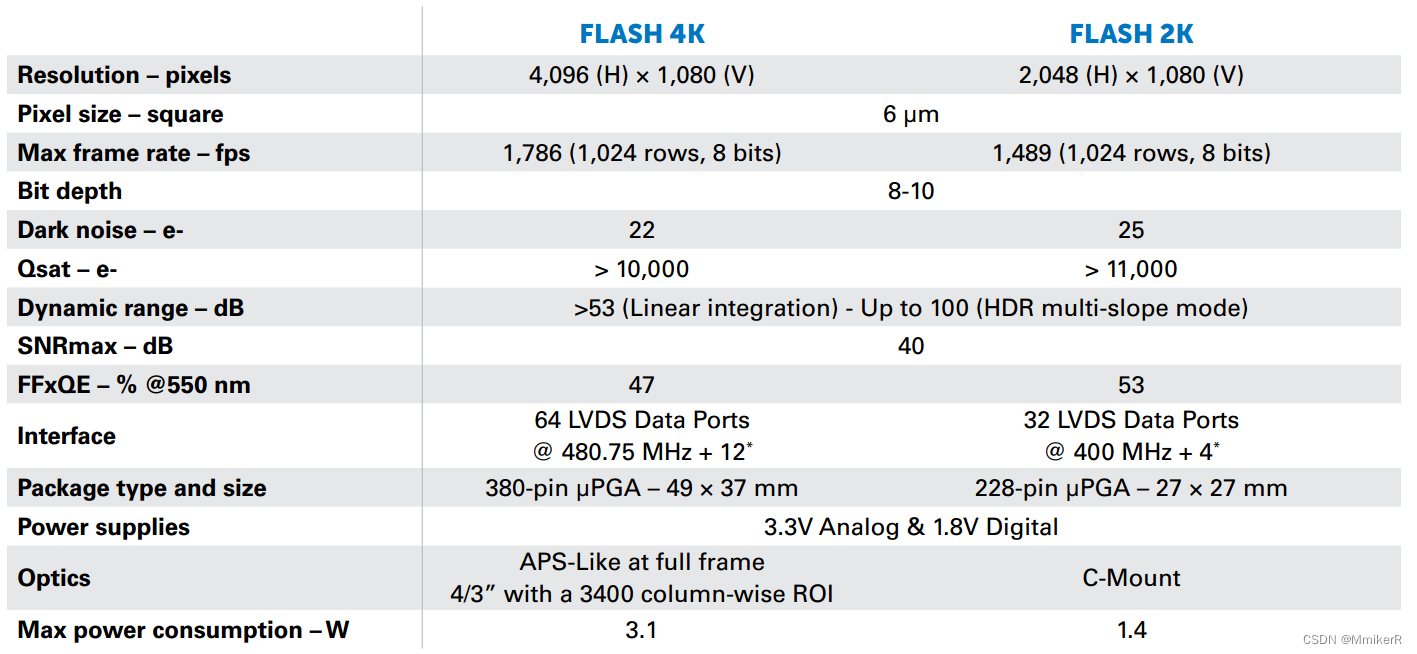 |  | FLASH 4K | FLASH 2K |
|---|---|---|
| Resolution – pixels | 4,096 (H) × 1,080 (V) | 2,048 (H) × 1,080 (V) |
| Pixel size – square | 6 µm |  |
| Max frame rate – fps | 1,786 (1,024 rows, 8 bits) | 1,489 (1,024 rows, 8 bits) |
| Bit depth | 8-10 |  |
| Dark noise – e- | 22 | 25 |
| Qsat – e- | > 10,000 | > 11,000 |
| Dynamic range – dB | >53 (Linear integration) - Up to 100 (HDR multi-slope mode) |  |
| SNRmax – dB | 40 |  |
| FFxQE – % @550 nm | 47 | 53 |
| Interface | 64 LVDS Data Ports @ 480.75 MHz + 12$^{*}$ | 32 LVDS Data Ports @ 400 MHz + 4$^{*}$ |
| Package type and size | 380-pin µPGA – 49 × 37 mm | 228-pin µPGA – 27 × 27 mm |
| Power supplies | 3.3V Analog & 1.8V Digital |  |
| Optics | APS-Like at full frame 4/3" with a 3400 column-wise ROI | C-Mount |
| Max power consumption – W | 3.1 | 1.4 |

CSDN @MmikerR